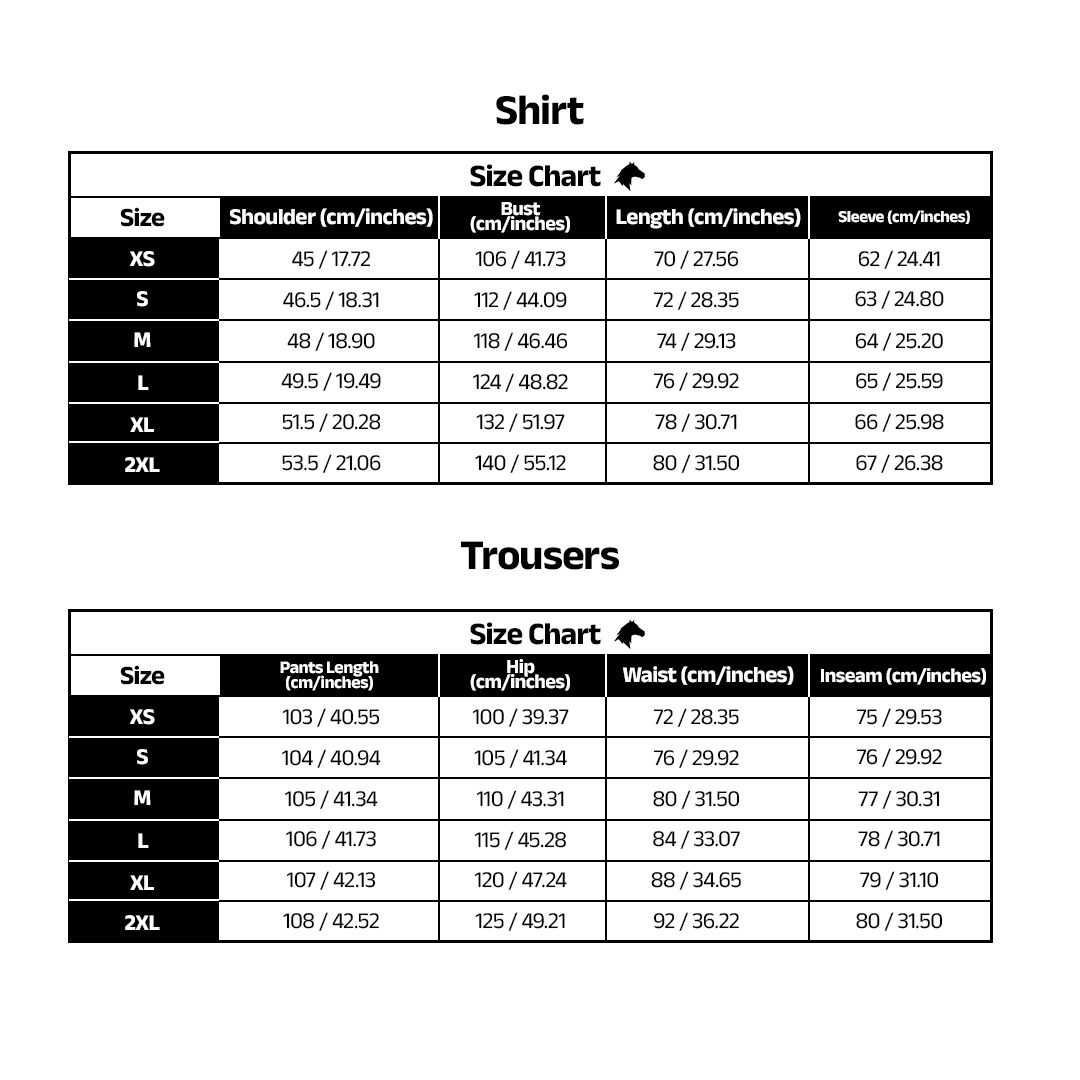 Shirt

Size Chart

| Size | Shoulder (cm/inches) | Bust (cm/inches) | Length (cm/inches) | Sleeve (cm/inches) |
|---|---|---|---|---|
| XS | 45 / 17.72 | 106 / 41.73 | 70 / 27.56 | 62 / 24.41 |
| S | 46.5 / 18.31 | 112 / 44.09 | 72 / 28.35 | 63 / 24.80 |
| M | 48 / 18.90 | 118 / 46.46 | 74 / 29.13 | 64 / 25.20 |
| L | 49.5 / 19.49 | 124 / 48.82 | 76 / 29.92 | 65 / 25.59 |
| XL | 51.5 / 20.28 | 132 / 51.97 | 78 / 30.71 | 66 / 25.98 |
| 2XL | 53.5 / 21.06 | 140 / 55.12 | 80 / 31.50 | 67 / 26.38 |

Trousers

Size Chart

| Size | Pants Length (cm/inches) | Hip (cm/inches) | Waist (cm/inches) | Inseam (cm/inches) |
|---|---|---|---|---|
| XS | 103 / 40.55 | 100 / 39.37 | 72 / 28.35 | 75 / 29.53 |
| S | 104 / 40.94 | 105 / 41.34 | 76 / 29.92 | 76 / 29.92 |
| M | 105 / 41.34 | 110 / 43.31 | 80 / 31.50 | 77 / 30.31 |
| L | 106 / 41.73 | 115 / 45.28 | 84 / 33.07 | 78 / 30.71 |
| XL | 107 / 42.13 | 120 / 47.24 | 88 / 34.65 | 79 / 31.10 |
| 2XL | 108 / 42.52 | 125 / 49.21 | 92 / 36.22 | 80 / 31.50 |